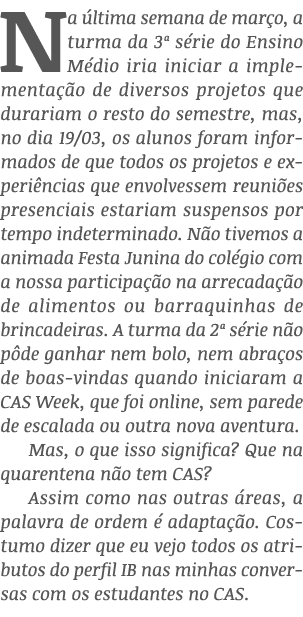 Na última semana de março, a turma da 3ª série do Ensino Médio iria iniciar a implementação de diversos projetos que durariam o resto do semestre, mas, no dia 19/03, os alunos foram informados de que todos os projetos e experiências que envolvessem reuniões presenciais estariam suspensos por tempo indeterminado. Não tivemos a animada Festa Junina do colégio com a nossa participação na arrecadação de alimentos ou barraquinhas de brincadeiras. A turma da 2ª série não pôde ganhar nem bolo, nem abraços de boas-vindas quando iniciaram a CAS Week, que foi online, sem parede de escalada ou outra nova aventura.

Mas, o que isso significa? Que na quarentena não tem CAS?

Assim como nas outras áreas, a palavra de ordem é adaptação. Costumo dizer que eu vejo todos os atributos do perfil IB nas minhas conversas com os estudantes no CAS.